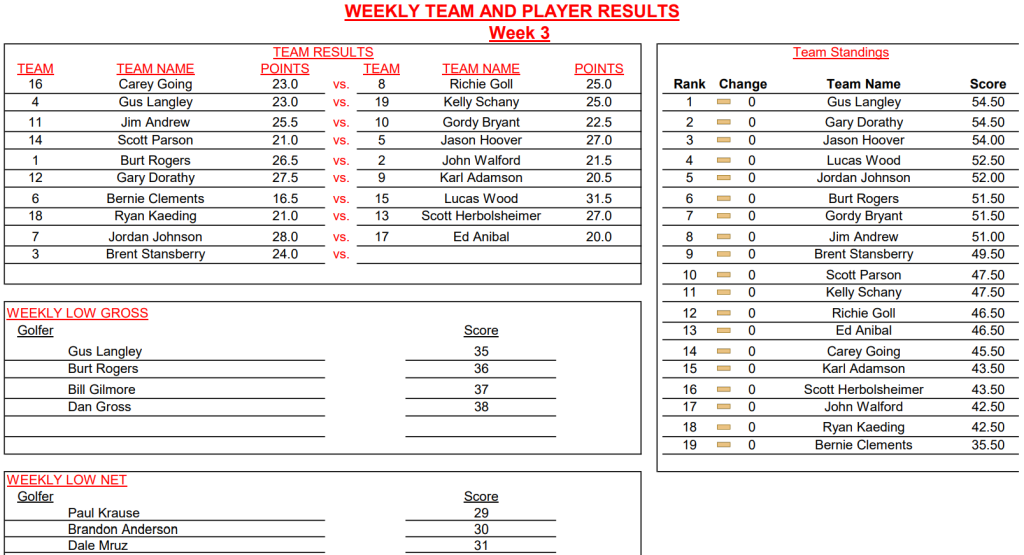 WEEKLY TEAM AND PLAYER RESULTS
Week 3

TEAM RESULTS

| TEAM | TEAM NAME | POINTS | | TEAM | TEAM NAME | POINTS |
|---|---|---|---|---|---|---|
| 16 | Carey Going | 23.0 | vs. | 8 | Richie Goll | 25.0 |
| 4 | Gus Langley | 23.0 | vs. | 19 | Kelly Schany | 25.0 |
| 11 | Jim Andrew | 25.5 | vs. | 10 | Gordy Bryant | 22.5 |
| 14 | Scott Parson | 21.0 | vs. | 5 | Jason Hoover | 27.0 |
| 1 | Burt Rogers | 26.5 | vs. | 2 | John Walford | 21.5 |
| 12 | Gary Dorathy | 27.5 | vs. | 9 | Karl Adamson | 20.5 |
| 6 | Bernie Clements | 16.5 | vs. | 15 | Lucas Wood | 31.5 |
| 18 | Ryan Kaeding | 21.0 | vs. | 13 | Scott Herbolsheimer | 27.0 |
| 7 | Jordan Johnson | 28.0 | vs. | 17 | Ed Anibal | 20.0 |
| 3 | Brent Stansberry | 24.0 | vs. | | | |

WEEKLY LOW GROSS

| Golfer | Score |
|---|---|
| Gus Langley | 35 |
| Burt Rogers | 36 |
| Bill Gilmore | 37 |
| Dan Gross | 38 |

WEEKLY LOW NET

| Golfer | Score |
|---|---|
| Paul Krause | 29 |
| Brandon Anderson | 30 |
| Dale Mruz | 31 |

Team Standings

| Rank | Change | Team Name | Score |
|---|---|---|---|
| 1 | 0 | Gus Langley | 54.50 |
| 2 | 0 | Gary Dorathy | 54.50 |
| 3 | 0 | Jason Hoover | 54.00 |
| 4 | 0 | Lucas Wood | 52.50 |
| 5 | 0 | Jordan Johnson | 52.00 |
| 6 | 0 | Burt Rogers | 51.50 |
| 7 | 0 | Gordy Bryant | 51.50 |
| 8 | 0 | Jim Andrew | 51.00 |
| 9 | 0 | Brent Stansberry | 49.50 |
| 10 | 0 | Scott Parson | 47.50 |
| 11 | 0 | Kelly Schany | 47.50 |
| 12 | 0 | Richie Goll | 46.50 |
| 13 | 0 | Ed Anibal | 46.50 |
| 14 | 0 | Carey Going | 45.50 |
| 15 | 0 | Karl Adamson | 43.50 |
| 16 | 0 | Scott Herbolsheimer | 43.50 |
| 17 | 0 | John Walford | 42.50 |
| 18 | 0 | Ryan Kaeding | 42.50 |
| 19 | 0 | Bernie Clements | 35.50 |